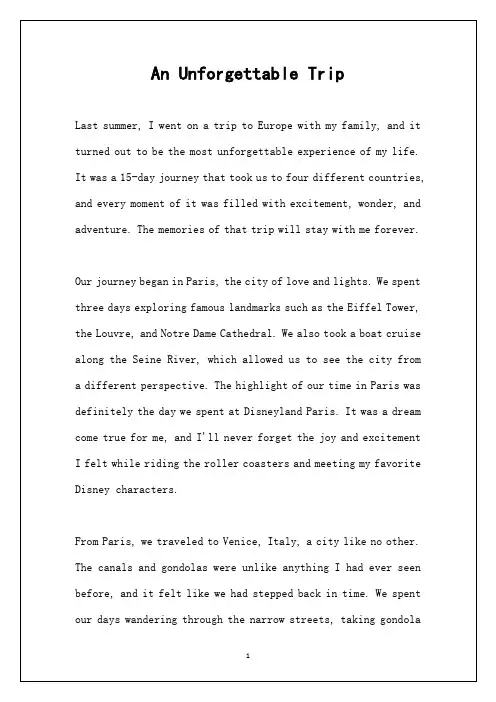 An Unforgettable Trip

Last summer, I went on a trip to Europe with my family, and it turned out to be the most unforgettable experience of my life. It was a 15-day journey that took us to four different countries, and every moment of it was filled with excitement, wonder, and adventure. The memories of that trip will stay with me forever.

Our journey began in Paris, the city of love and lights. We spent three days exploring famous landmarks such as the Eiffel Tower, the Louvre, and Notre Dame Cathedral. We also took a boat cruise along the Seine River, which allowed us to see the city from a different perspective. The highlight of our time in Paris was definitely the day we spent at Disneyland Paris. It was a dream come true for me, and I'll never forget the joy and excitement I felt while riding the roller coasters and meeting my favorite Disney characters.

From Paris, we traveled to Venice, Italy, a city like no other. The canals and gondolas were unlike anything I had ever seen before, and it felt like we had stepped back in time. We spent our days wandering through the narrow streets, taking gondola

1